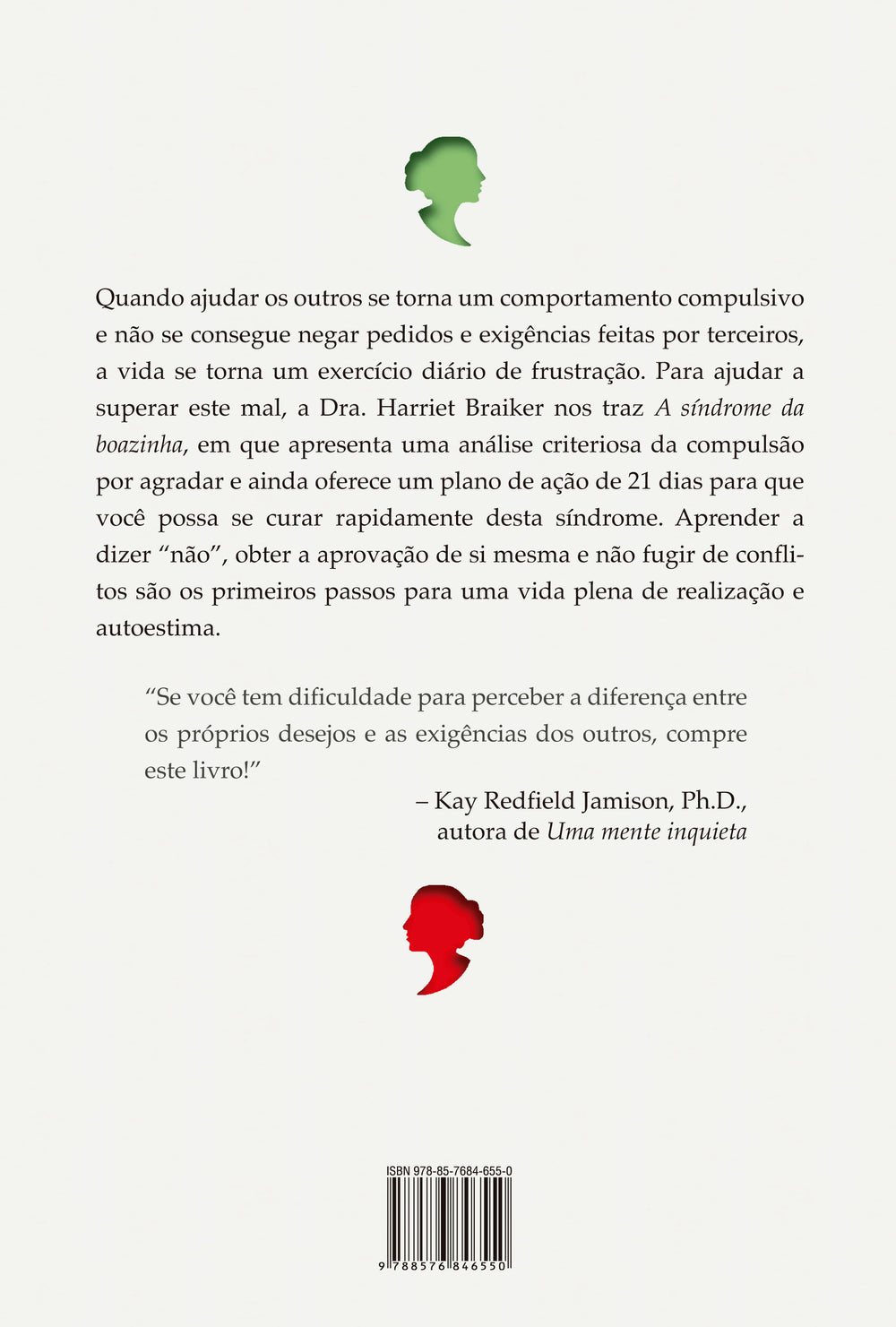 Quando ajudar os outros se torna um comportamento compulsivo e não se consegue negar pedidos e exigências feitas por terceiros, a vida se torna um exercício diário de frustração. Para ajudar a superar este mal, a Dra. Harriet Braiker nos traz A síndrome da boazinha, em que apresenta uma análise criteriosa da compulsão por agradar e ainda oferece um plano de ação de 21 dias para que você possa se curar rapidamente desta síndrome. Aprender a dizer "não", obter a aprovação de si mesma e não fugir de conflitos são os primeiros passos para uma vida plena de realização e autoestima.

"Se você tem dificuldade para perceber a diferença entre os próprios desejos e as exigências dos outros, compre este livro!"

– Kay Redfield Jamison, Ph.D.,
autora de Uma mente inquieta

ISBN 978-85-7684-655-0

9 788576 846550